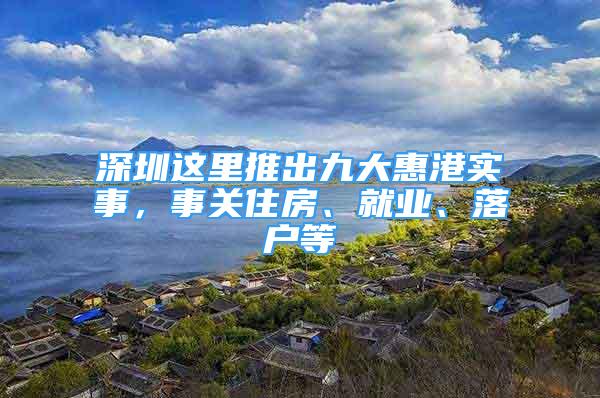 深圳这里推出九大惠港实事，事关住房、就业、落户等